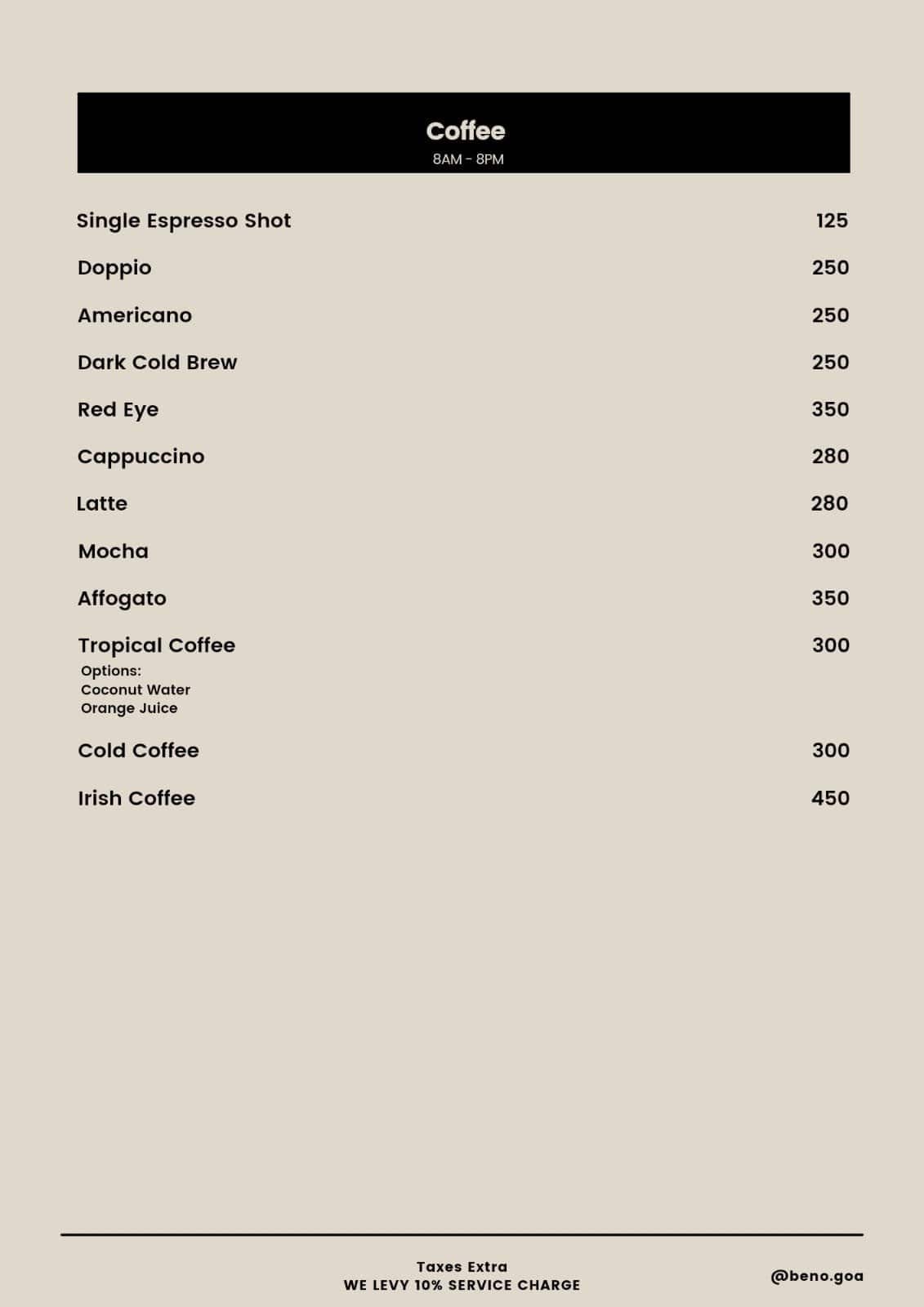 Coffee
8AM - 8PM

Single Espresso Shot 125

Doppio 250

Americano 250

Dark Cold Brew 250

Red Eye 350

Cappuccino 280

Latte 280

Mocha 300

Affogato 350

Tropical Coffee 300
Options:
Coconut Water
Orange Juice

Cold Coffee 300

Irish Coffee 450

Taxes Extra
WE LEVY 10% SERVICE CHARGE

@beno.goa